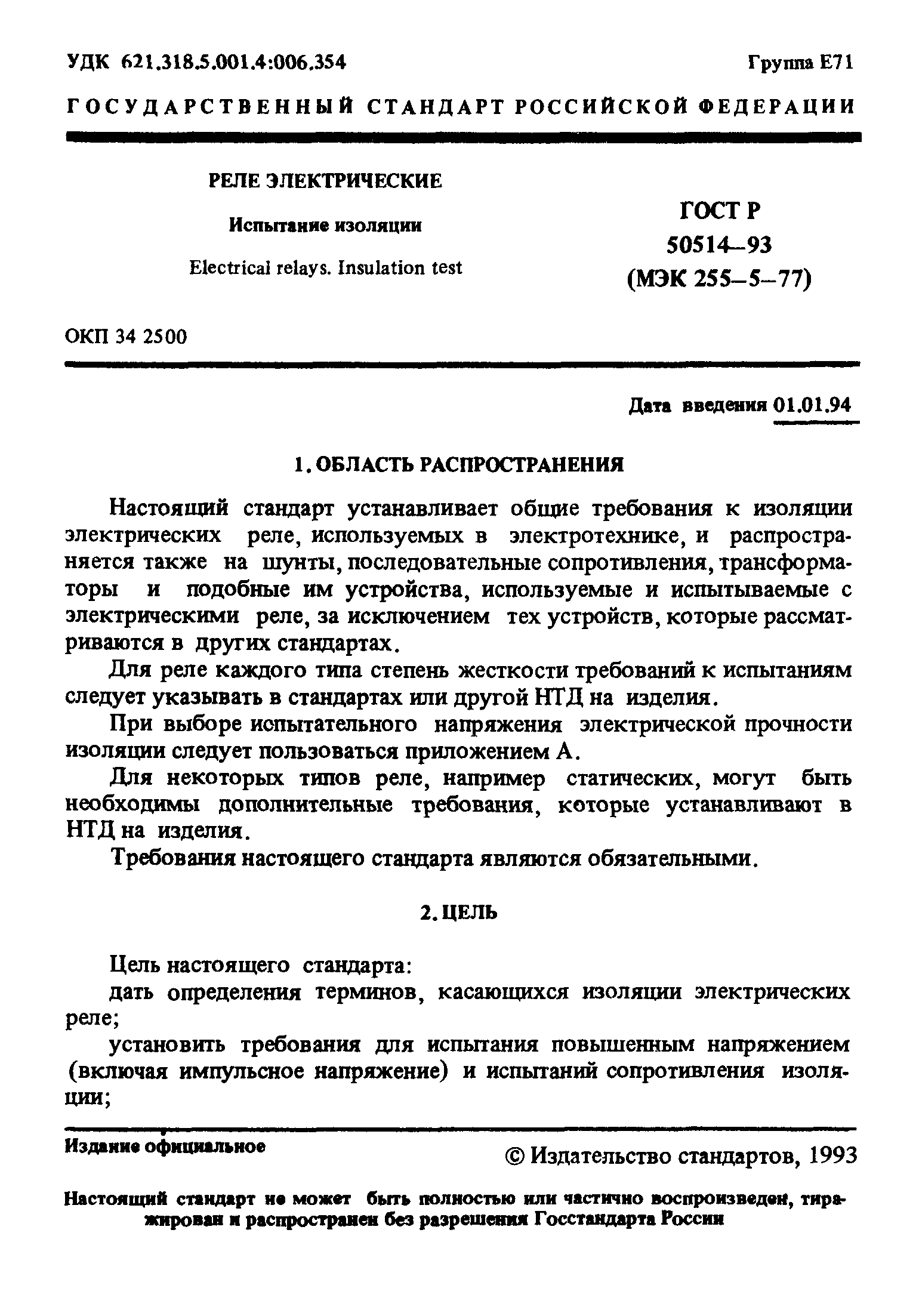 УДК 621.318.5.001.4:006.354

Группа Е71

ГОСУДАРСТВЕННЫЙ СТАНДАРТ РОССИЙСКОЙ ФЕДЕРАЦИИ

РЕЛЕ ЭЛЕКТРИЧЕСКИЕ

Испытание изоляции

Electrical relays. Insulation test

ГОСТ Р 50514–93 (МЭК 255–5–77)

ОКП 34 2500

Дата введения 01.01.94

1. ОБЛАСТЬ РАСПРОСТРАНЕНИЯ

Настоящий стандарт устанавливает общие требования к изоляции электрических реле, используемых в электротехнике, и распространяется также на шунты, последовательные сопротивления, трансформаторы и подобные им устройства, используемые и испытываемые с электрическими реле, за исключением тех устройств, которые рассматриваются в других стандартах.

Для реле каждого типа степень жесткости требований к испытаниям следует указывать в стандартах или другой НТД на изделия.

При выборе испытательного напряжения электрической прочности изоляции следует пользоваться приложением А.

Для некоторых типов реле, например статических, могут быть необходимы дополнительные требования, которые устанавливают в НТД на изделия.

Требования настоящего стандарта являются обязательными.

2. ЦЕЛЬ

Цель настоящего стандарта:

дать определения терминов, касающихся изоляции электрических реле;

установить требования для испытания повышенным напряжением (включая импульсное напряжение) и испытаний сопротивления изоляции;

Издание официальное

© Издательство стандартов, 1993

Настоящий стандарт не может быть полностью или частично воспроизведен, тиражирован и распространен без разрешения Госстандарта России